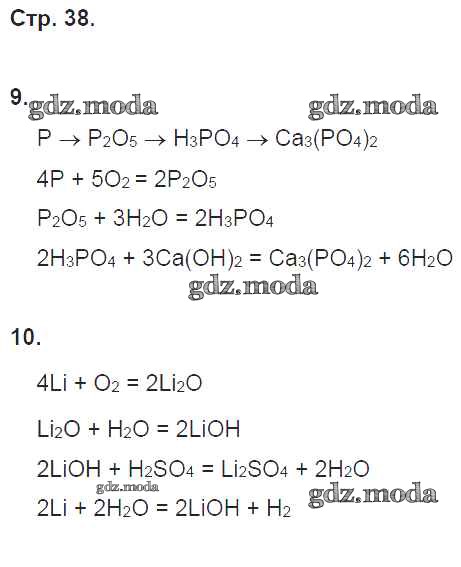 Стр. 38.

9.

$P \rightarrow P_2O_5 \rightarrow H_3PO_4 \rightarrow Ca_3(PO_4)_2$

$4P + 5O_2 = 2P_2O_5$

$P_2O_5 + 3H_2O = 2H_3PO_4$

$2H_3PO_4 + 3Ca(OH)_2 = Ca_3(PO_4)_2 + 6H_2O$

10.

$4Li + O_2 = 2Li_2O$

$Li_2O + H_2O = 2LiOH$

$2LiOH + H_2SO_4 = Li_2SO_4 + 2H_2O$

$2Li + 2H_2O = 2LiOH + H_2$

gdz.moda